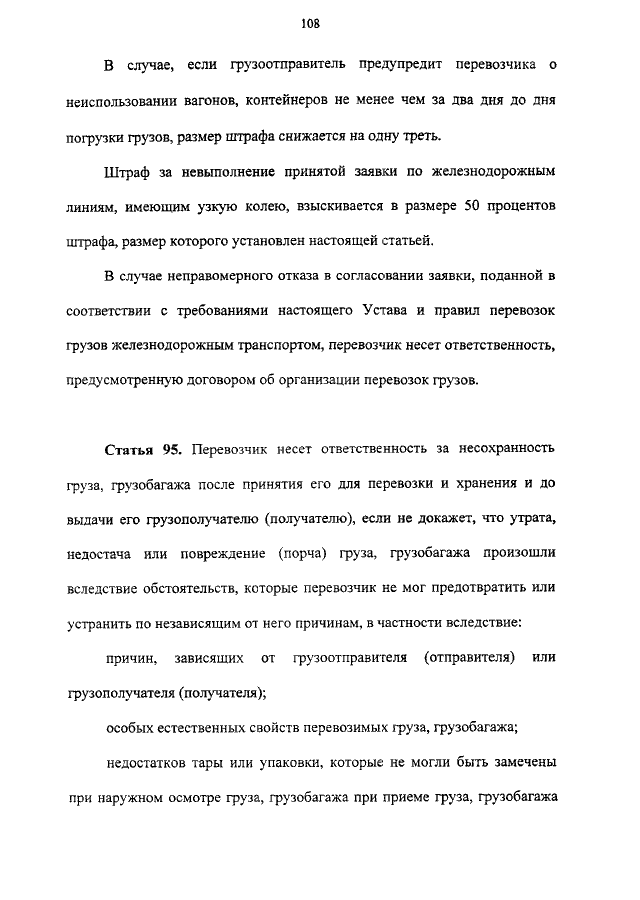 108

В случае, если грузоотправитель предупредит перевозчика о неиспользовании вагонов, контейнеров не менее чем за два дня до дня погрузки грузов, размер штрафа снижается на одну треть.

Штраф за невыполнение принятой заявки по железнодорожным линиям, имеющим узкую колею, взыскивается в размере 50 процентов штрафа, размер которого установлен настоящей статьей.

В случае неправомерного отказа в согласовании заявки, поданной в соответствии с требованиями настоящего Устава и правил перевозок грузов железнодорожным транспортом, перевозчик несет ответственность, предусмотренную договором об организации перевозок грузов.

Статья 95. Перевозчик несет ответственность за несохранность груза, грузобагажа после принятия его для перевозки и хранения и до выдачи его грузополучателю (получателю), если не докажет, что утрата, недостача или повреждение (порча) груза, грузобагажа произошли вследствие обстоятельств, которые перевозчик не мог предотвратить или устранить по независящим от него причинам, в частности вследствие:

причин, зависящих от грузоотправителя (отправителя) или грузополучателя (получателя);

особых естественных свойств перевозимых груза, грузобагажа;

недостатков тары или упаковки, которые не могли быть замечены при наружном осмотре груза, грузобагажа при приеме груза, грузобагажа